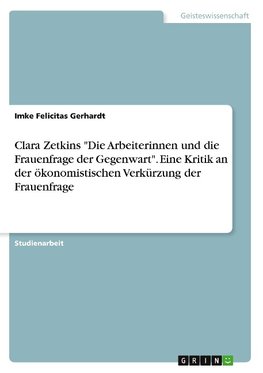 Geisteswissenschaft

Imke Felicitas Gerhardt

Clara Zetkins "Die Arbeiterinnen und die Frauenfrage der Gegenwart". Eine Kritik an der ökonomistischen Verkürzung der Frauenfrage

Studienarbeit

GRIN